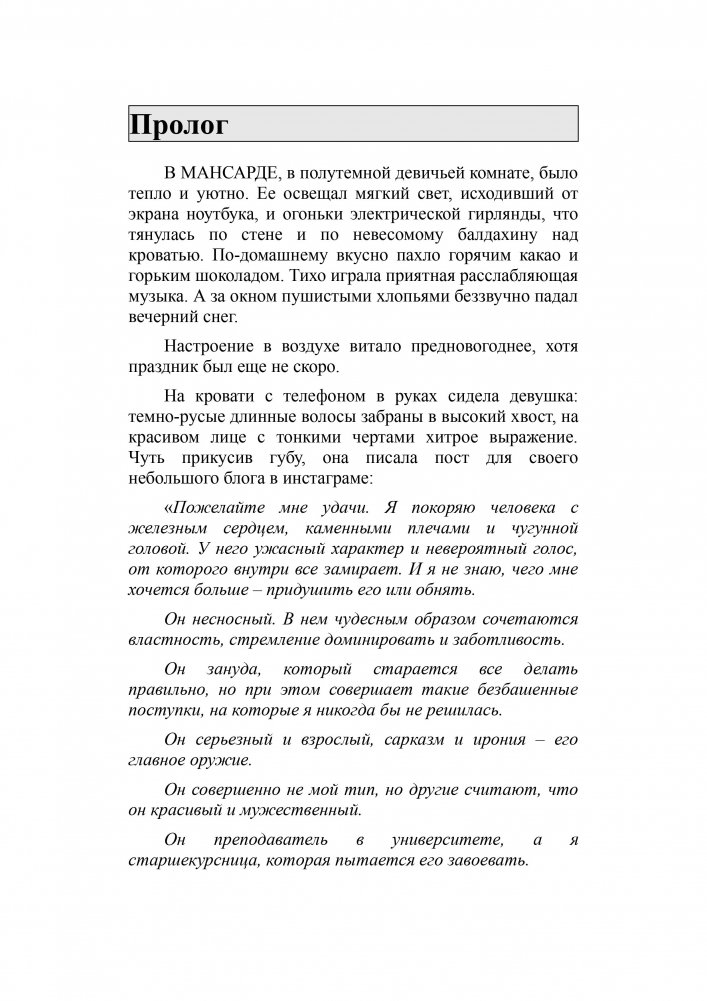 Пролог

В МАНСАРДЕ, в полутемной девичьей комнате, было тепло и уютно. Ее освещал мягкий свет, исходивший от экрана ноутбука, и огоньки электрической гирлянды, что тянулась по стене и по невесомому балдахину над кроватью. По-домашнему вкусно пахло горячим какао и горьким шоколадом. Тихо играла приятная расслабляющая музыка. А за окном пушистыми хлопьями беззвучно падал вечерний снег.

Настроение в воздухе витало предновогоднее, хотя праздник был еще не скоро.

На кровати с телефоном в руках сидела девушка: темно-русые длинные волосы забраны в высокий хвост, на красивом лице с тонкими чертами хитрое выражение. Чуть прикусив губу, она писала пост для своего небольшого блога в инстаграме:

«Пожелайте мне удачи. Я покоряю человека с железным сердцем, каменными плечами и чугунной головой. У него ужасный характер и невероятный голос, от которого внутри все замирает. И я не знаю, чего мне хочется больше – придушить его или обнять.

Он несносный. В нем чудесным образом сочетаются властность, стремление доминировать и заботливость.

Он зануда, который старается все делать правильно, но при этом совершает такие безбашенные поступки, на которые я никогда бы не решилась.

Он серьезный и взрослый, сарказм и ирония – его главное оружие.

Он совершенно не мой тип, но другие считают, что он красивый и мужественный.

Он преподаватель в университете, а я старшекурсница, которая пытается его завоевать.